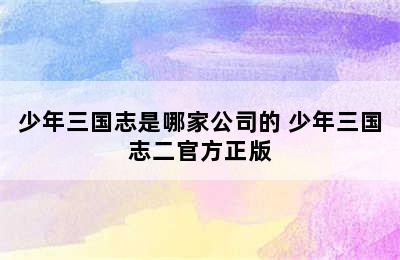 少年三国志是哪家公司的 少年三国志二官方正版